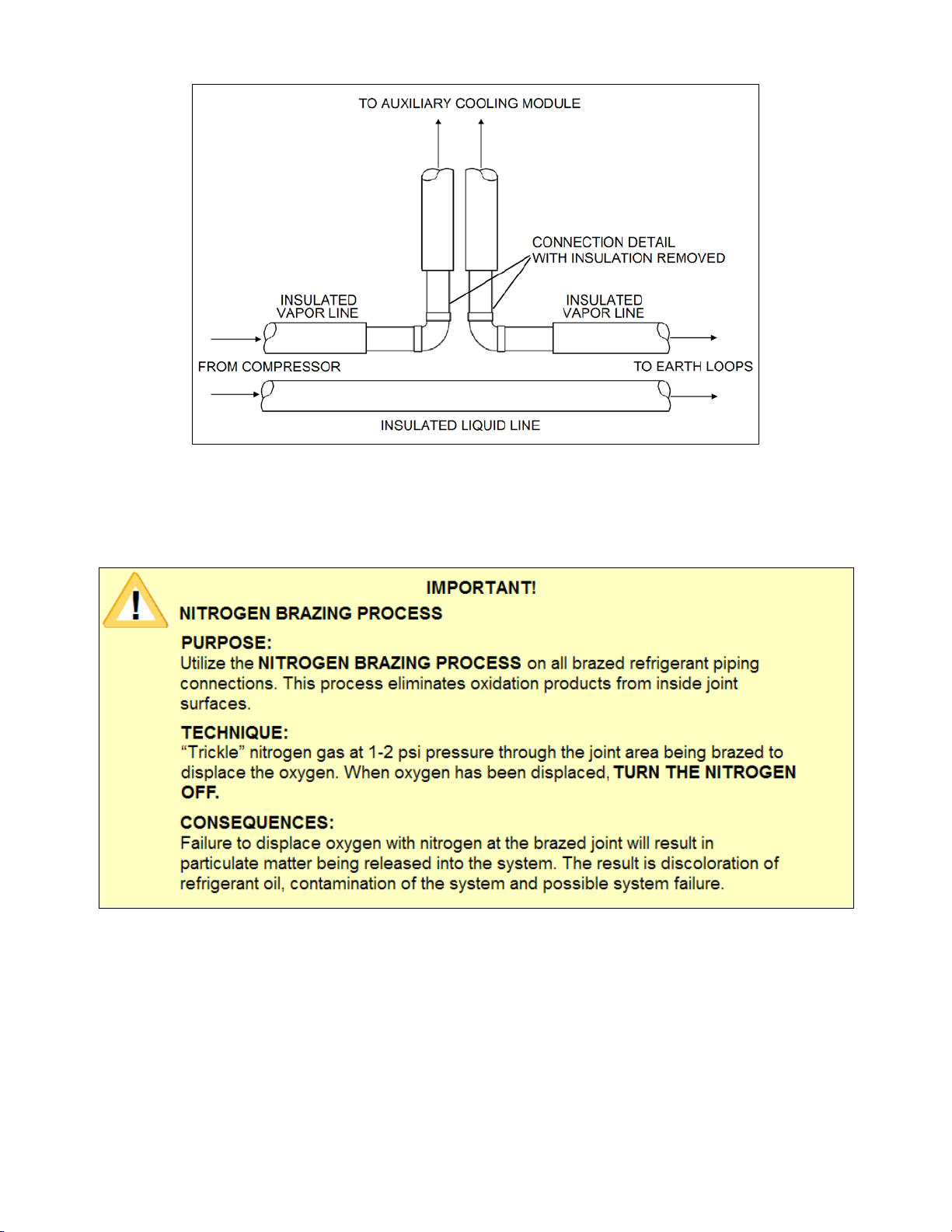 TO AUXILIARY COOLING MODULE

CONNECTION DETAIL WITH INSULATION REMOVED

INSULATED VAPOR LINE

INSULATED VAPOR LINE

FROM COMPRESSOR

TO EARTH LOOPS

INSULATED LIQUID LINE

!

IMPORTANT!

NITROGEN BRAZING PROCESS

PURPOSE:
Utilize the NITROGEN BRAZING PROCESS on all brazed refrigerant piping connections. This process eliminates oxidation products from inside joint surfaces.

TECHNIQUE:
“Trickle” nitrogen gas at 1-2 psi pressure through the joint area being brazed to displace the oxygen. When oxygen has been displaced, TURN THE NITROGEN OFF.

CONSEQUENCES:
Failure to displace oxygen with nitrogen at the brazed joint will result in particulate matter being released into the system. The result is discoloration of refrigerant oil, contamination of the system and possible system failure.